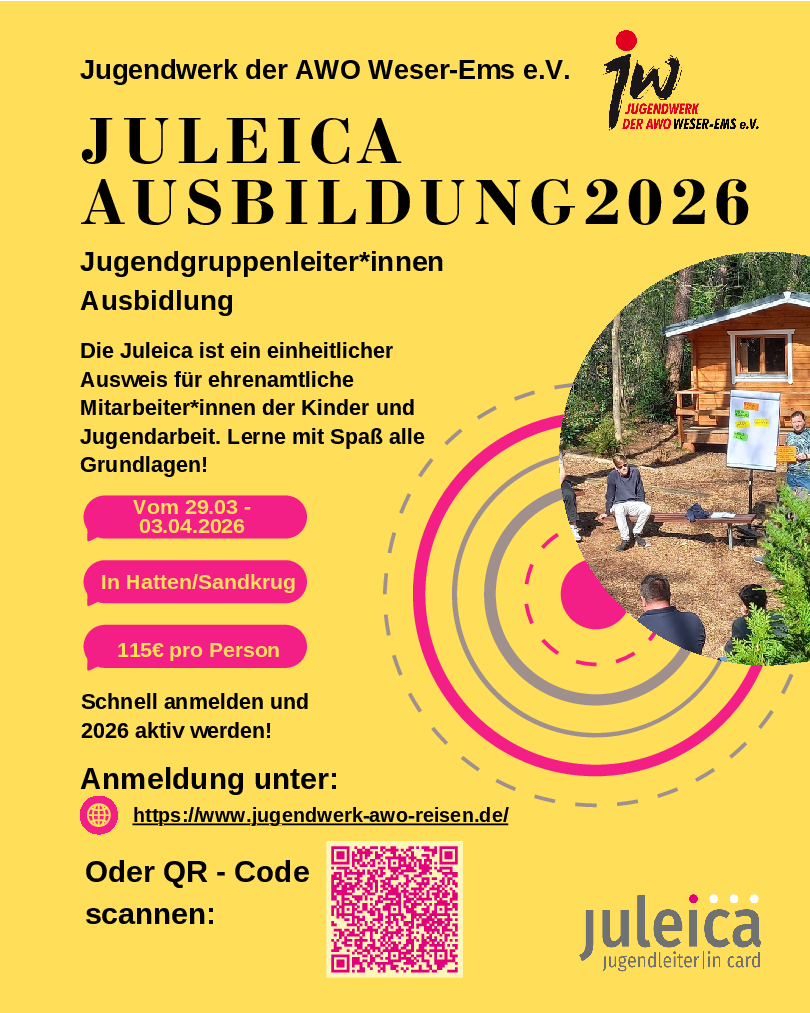 Jugendwerk der AWO Weser-Ems e.V.

jw
JUGENDWERK
DER AWO WESER-EMS e.V.

JULEICA
AUSBILDUNG2026

Jugendgruppenleiter*innen
Ausbidlung

Die Juleica ist ein einheitlicher Ausweis für ehrenamtliche Mitarbeiter*innen der Kinder und Jugendarbeit. Lerne mit Spaß alle Grundlagen!

Vom 29.03 - 03.04.2026

In Hatten/Sandkrug

115€ pro Person

Schnell anmelden und 2026 aktiv werden!

Anmeldung unter:

https://www.jugendwerk-awo-reisen.de/

Oder QR - Code scannen:

juleica
jugendleiter|in card